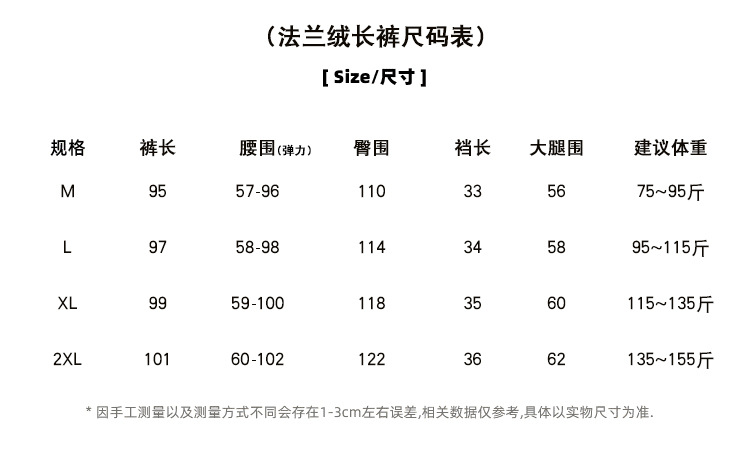 （法兰绒长裤尺码表）

[ Size/尺寸 ]

| 规格 | 裤长 | 腰围(弹力) | 臀围 | 裆长 | 大腿围 | 建议体重 |
|---|---|---|---|---|---|---|
| M | 95 | 57-96 | 110 | 33 | 56 | 75~95斤 |
| L | 97 | 58-98 | 114 | 34 | 58 | 95~115斤 |
| XL | 99 | 59-100 | 118 | 35 | 60 | 115~135斤 |
| 2XL | 101 | 60-102 | 122 | 36 | 62 | 135~155斤 |

* 因手工测量以及测量方式不同会存在1-3cm左右误差,相关数据仅参考,具体以实物尺寸为准.